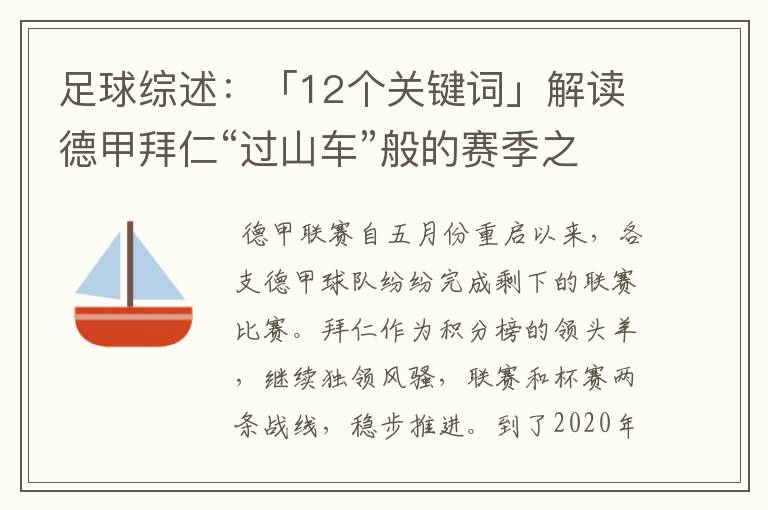 足球综述：「12个关键词」解读德甲拜仁“过山车”般的赛季之

德甲联赛自五月份重启以来，各支德甲球队纷纷完成剩下的联赛比赛。拜仁作为积分榜的领头羊，继续独领风骚，联赛和杯赛两条战线，稳步推进。到了2020年